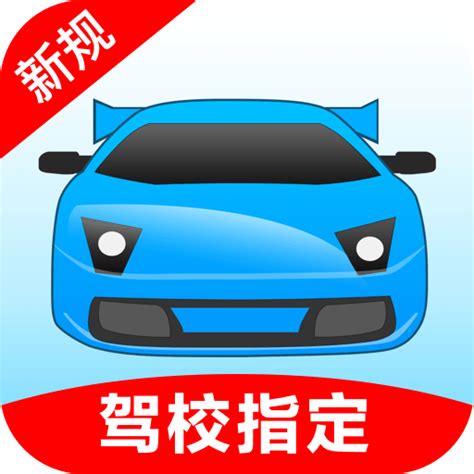 新规

驾校指定